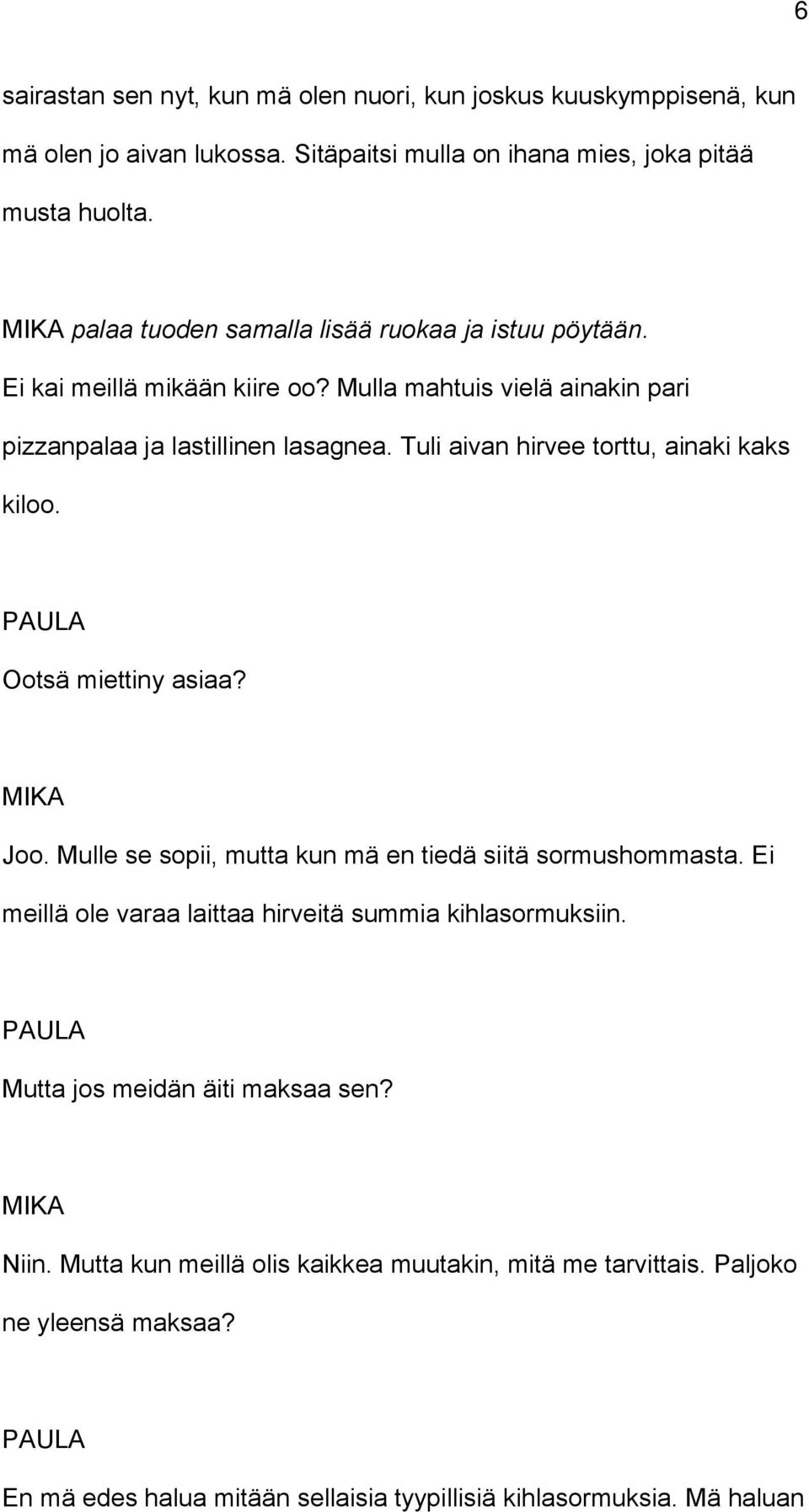 6

sairastan sen nyt, kun mä olen nuori, kun joskus kuuskymppisenä, kun mä olen jo aivan lukossa. Sitäpaitsi mulla on ihana mies, joka pitää musta huolta.

MIKA palaa tuoden samalla lisää ruokaa ja istuu pöytään.
Ei kai meillä mikään kiire oo? Mulla mahtuis vielä ainakin pari pizzanpalaa ja lastillinen lasagnea. Tuli aivan hirvee torttu, ainaki kaks kiloo.

PAULA
Ootsä miettiny asiaa?

MIKA
Joo. Mulle se sopii, mutta kun mä en tiedä siitä sormushommasta. Ei meillä ole varaa laittaa hirveitä summia kihlasormuksiin.

PAULA
Mutta jos meidän äiti maksaa sen?

MIKA
Niin. Mutta kun meillä olis kaikkea muutakin, mitä me tarvittais. Paljoko ne yleensä maksaa?

PAULA
En mä edes halua mitään sellaisia tyypillisiä kihlasormuksia. Mä haluan